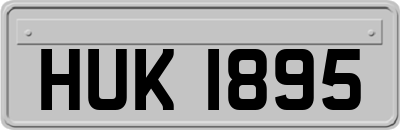 HUK 1895